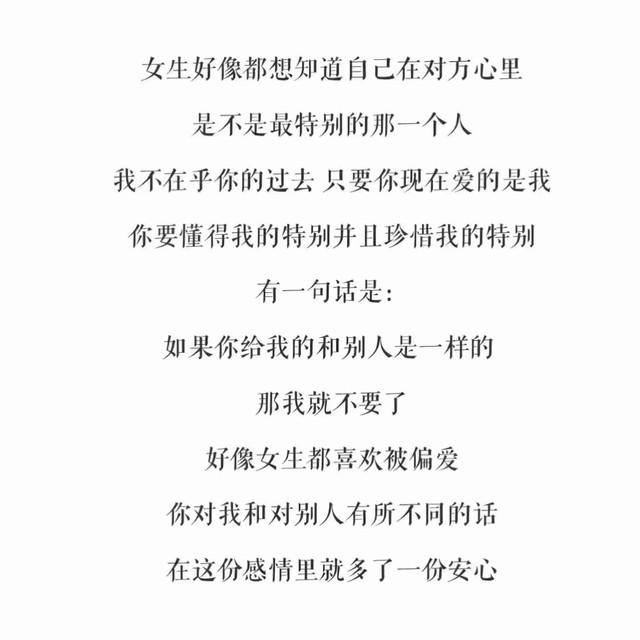 女生好像都想知道自己在对方心里
是不是最特别的那一个人
我不在乎你的过去 只要你现在爱的是我
你要懂得我的特别并且珍惜我的特别
有一句话是:
如果你给我的和别人是一样的
那我就不要了
好像女生都喜欢被偏爱
你对我和对别人有所不同的话
在这份感情里就多了一份安心